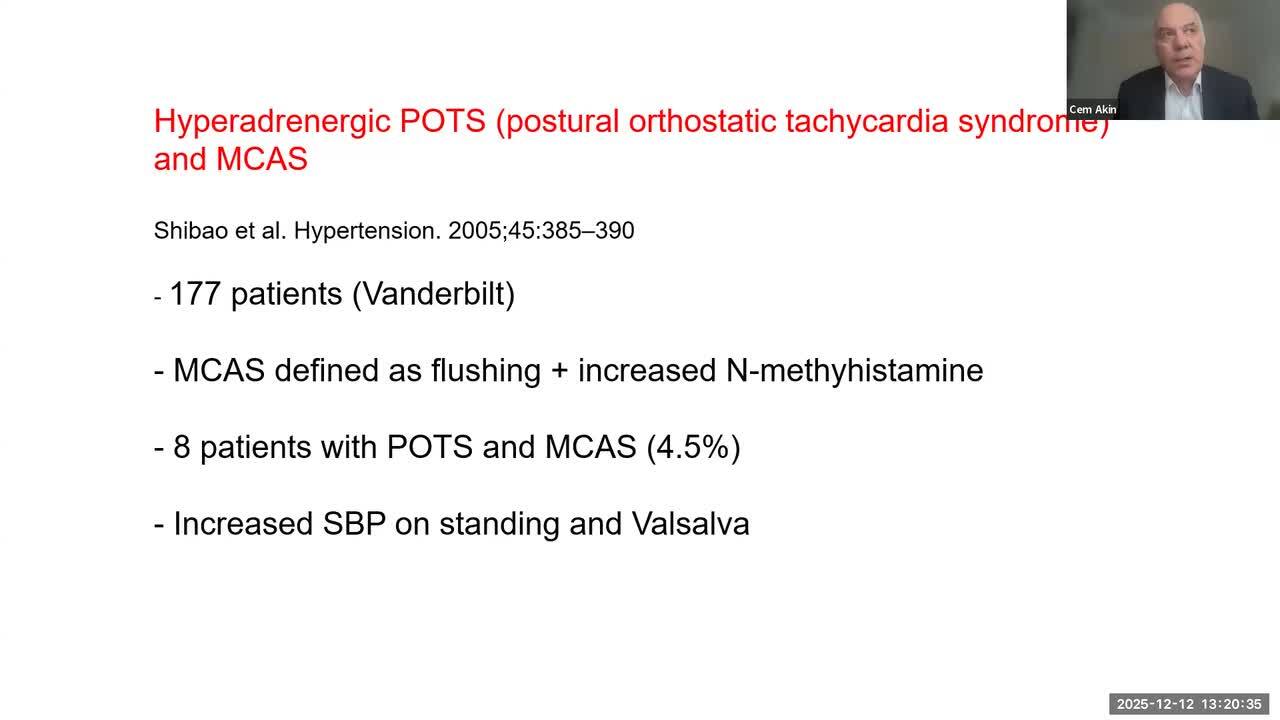 Cem Akin

Hyperadrenergic POTS (postural orthostatic tachycardia syndrome) and MCAS

Shibao et al. Hypertension. 2005;45:385–390

- 177 patients (Vanderbilt)

- MCAS defined as flushing + increased N-methyhistamine

- 8 patients with POTS and MCAS (4.5%)

- Increased SBP on standing and Valsalva

2025-12-12 13:20:35